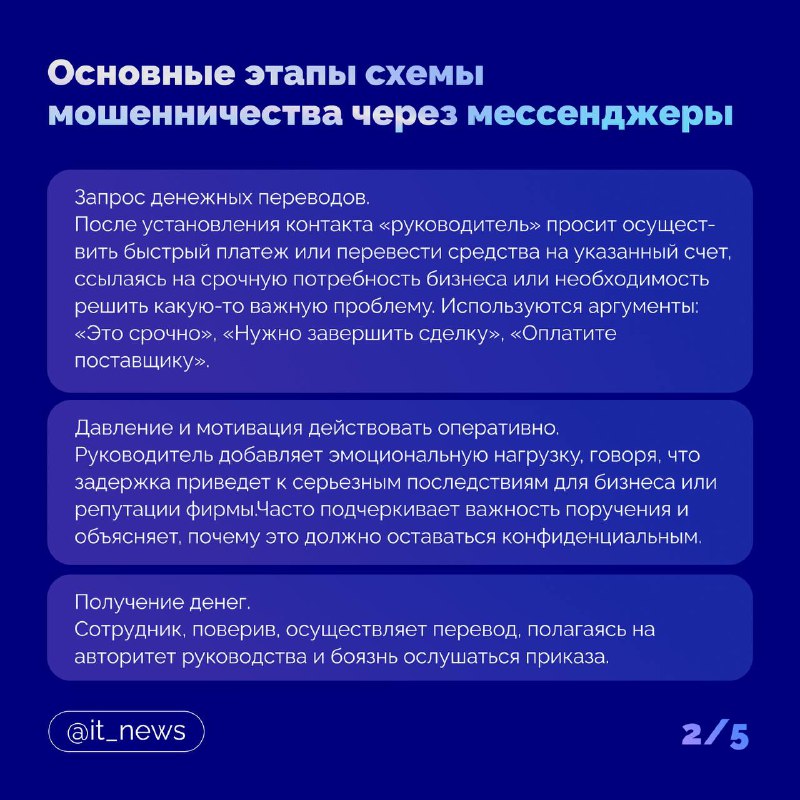 Основные этапы схемы мошенничества через мессенджеры

Запрос денежных переводов.
После установления контакта «руководитель» просит осуществить быстрый платеж или перевести средства на указанный счет, ссылаясь на срочную потребность бизнеса или необходимость решить какую-то важную проблему. Используются аргументы: «Это срочно», «Нужно завершить сделку», «Оплатите поставщику».

Давление и мотивация действовать оперативно.
Руководитель добавляет эмоциональную нагрузку, говоря, что задержка приведет к серьезным последствиям для бизнеса или репутации фирмы.Часто подчеркивает важность поручения и объясняет, почему это должно оставаться конфиденциальным.

Получение денег.
Сотрудник, поверив, осуществляет перевод, полагаясь на авторитет руководства и боязнь ослушаться приказа.

@it_news

2/5